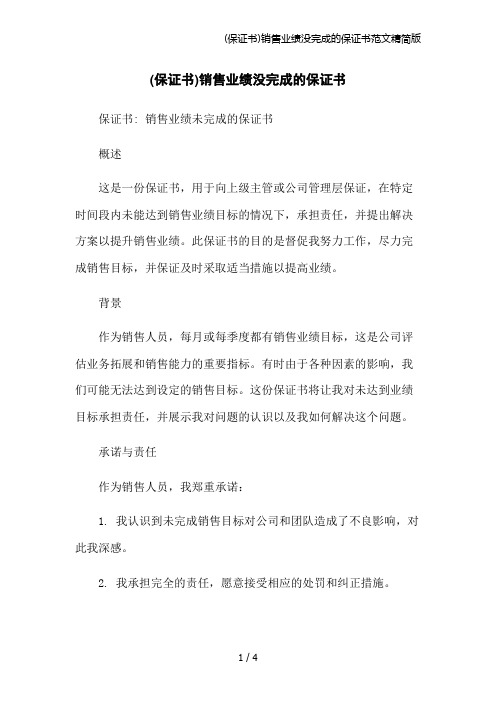 (保证书)销售业绩没完成的保证书范文精简版

(保证书)销售业绩没完成的保证书

保证书：销售业绩未完成的保证书

概述

这是一份保证书，用于向上级主管或公司管理层保证，在特定时间段内未能达到销售业绩目标的情况下，承担责任，并提出解决方案以提升销售业绩。此保证书的目的是督促我努力工作，尽力完成销售目标，并保证及时采取适当措施以提高业绩。

背景

作为销售人员，每月或每季度都有销售业绩目标，这是公司评估业务拓展和销售能力的重要指标。有时由于各种因素的影响，我们可能无法达到设定的销售目标。这份保证书将让我对未达到业绩目标承担责任，并展示我对问题的认识以及我如何解决这个问题。

承诺与责任

作为销售人员，我郑重承诺：

1. 我认识到未完成销售目标对公司和团队造成了不良影响，对此我深感。

2. 我承担完全的责任，愿意接受相应的处罚和纠正措施。

1 / 4